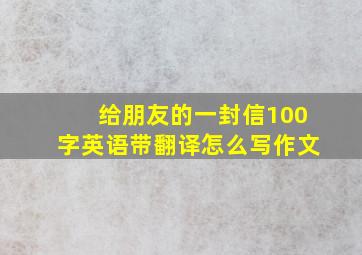 给朋友的一封信100字英语带翻译怎么写作文